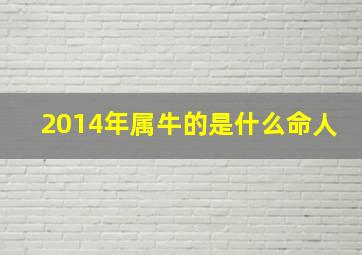 2014年属牛的是什么命人